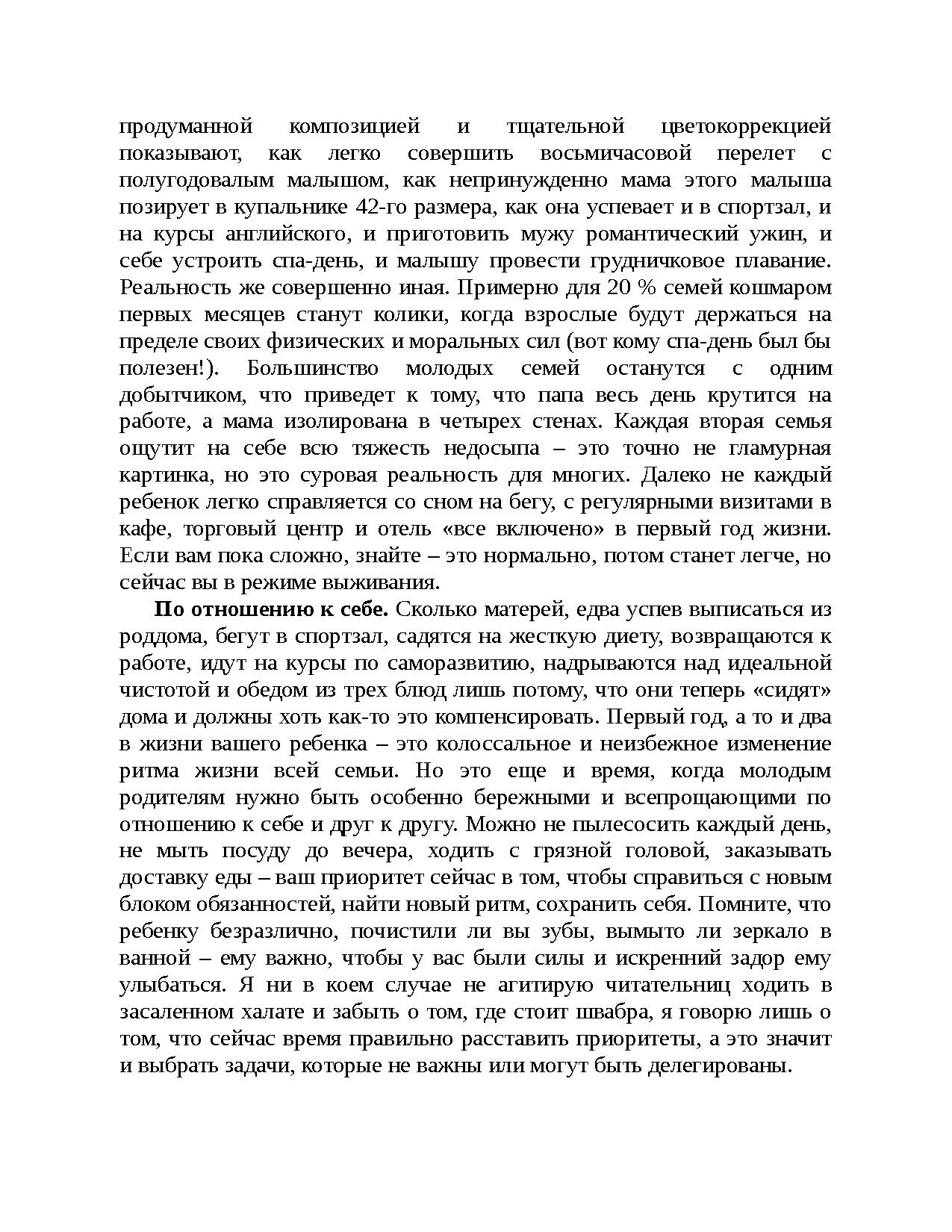 продуманной композицией и тщательной цветокоррекцией показывают, как легко совершить восьмичасовой перелет с полугодовалым малышом, как непринужденно мама этого малыша позирует в купальнике 42-го размера, как она успевает и в спортзал, и на курсы английского, и приготовить мужу романтический ужин, и себе устроить спа-день, и малышу провести грудничковое плавание. Реальность же совершенно иная. Примерно для 20 % семей кошмаром первых месяцев станут колики, когда взрослые будут держаться на пределе своих физических и моральных сил (вот кому спа-день был бы полезен!). Большинство молодых семей останутся с одним добытчиком, что приведет к тому, что папа весь день крутится на работе, а мама изолирована в четырех стенах. Каждая вторая семья ощутит на себе всю тяжесть недосыпа – это точно не гламурная картинка, но это суровая реальность для многих. Далеко не каждый ребенок легко справляется со сном на бегу, с регулярными визитами в кафе, торговый центр и отель «все включено» в первый год жизни. Если вам пока сложно, знайте – это нормально, потом станет легче, но сейчас вы в режиме выживания.

**По отношению к себе.** Сколько матерей, едва успев выписаться из роддома, бегут в спортзал, садятся на жесткую диету, возвращаются к работе, идут на курсы по саморазвитию, надрываются над идеальной чистотой и обедом из трех блюд лишь потому, что они теперь «сидят» дома и должны хоть как-то это компенсировать. Первый год, а то и два в жизни вашего ребенка – это колоссальное и неизбежное изменение ритма жизни всей семьи. Но это еще и время, когда молодым родителям нужно быть особенно бережными и всепрощающими по отношению к себе и друг к другу. Можно не пылесосить каждый день, не мыть посуду до вечера, ходить с грязной головой, заказывать доставку еды – ваш приоритет сейчас в том, чтобы справиться с новым блоком обязанностей, найти новый ритм, сохранить себя. Помните, что ребенку безразлично, почистили ли вы зубы, вымыто ли зеркало в ванной – ему важно, чтобы у вас были силы и искренний задор ему улыбаться. Я ни в коем случае не агитирую читательниц ходить в засаленном халате и забыть о том, где стоит швабра, я говорю лишь о том, что сейчас время правильно расставить приоритеты, а это значит и выбрать задачи, которые не важны или могут быть делегированы.